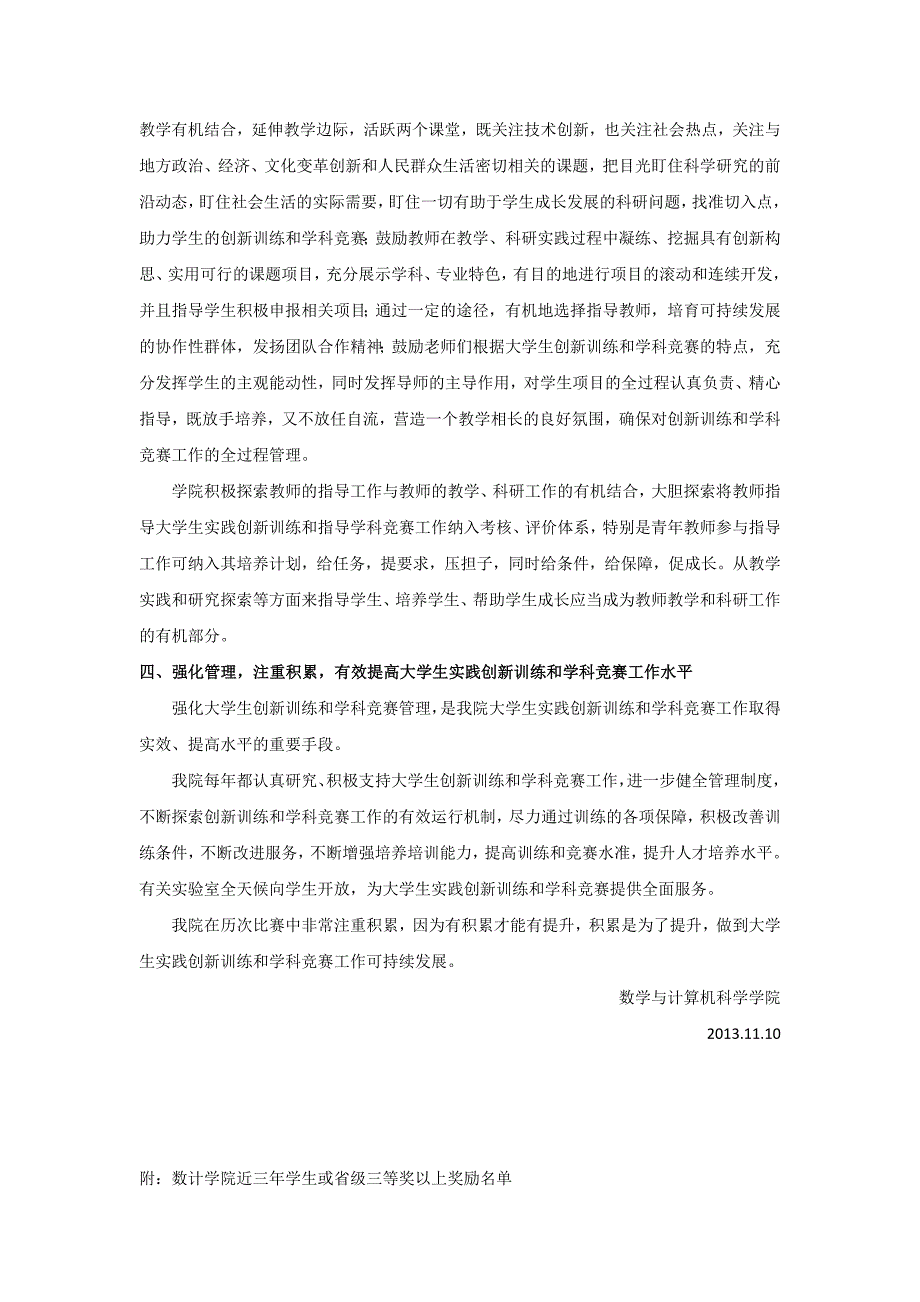 教学有机结合，延伸教学边际，活跃两个课堂，既关注技术创新，也关注社会热点，关注与地方政治、经济、文化变革创新和人民群众生活密切相关的课题，把目光盯住科学研究的前沿动态，盯住社会生活的实际需要，盯住一切有助于学生成长发展的科研问题，找准切入点，助力学生的创新训练和学科竞赛；鼓励教师在教学、科研实践过程中凝练、挖掘具有创新构思、实用可行的课题项目，充分展示学科、专业特色，有目的地进行项目的滚动和连续开发，并且指导学生积极申报相关项目；通过一定的途径，有机地选择指导教师，培育可持续发展的协作性群体，发扬团队合作精神；鼓励老师们根据大学生创新训练和学科竞赛的特点，充分发挥学生的主观能动性，同时发挥导师的主导作用，对学生项目的全过程认真负责、精心指导，既放手培养，又不放任自流，营造一个教学相长的良好氛围，确保对创新训练和学科竞赛工作的全过程管理。

学院积极探索教师的指导工作与教师的教学、科研工作的有机结合，大胆探索将教师指导大学生实践创新训练和指导学科竞赛工作纳入考核、评价体系，特别是青年教师参与指导工作可纳入其培养计划，给任务，提要求，压担子，同时给条件，给保障，促成长。从教学实践和研究探索等方面来指导学生、培养学生、帮助学生成长应当成为教师教学和科研工作的有机部分。

四、强化管理，注重积累，有效提高大学生实践创新训练和学科竞赛工作水平

强化大学生创新训练和学科竞赛管理，是我院大学生实践创新训练和学科竞赛工作取得实效、提高水平的重要手段。

我院每年都认真研究、积极支持大学生创新训练和学科竞赛工作，进一步健全管理制度，不断探索创新训练和学科竞赛工作的有效运行机制，尽力通过训练的各项保障，积极改善训练条件，不断改进服务，不断增强培养培训能力，提高训练和竞赛水准，提升人才培养水平。有关实验室全天候向学生开放，为大学生实践创新训练和学科竞赛提供全面服务。

我院在历次比赛中非常注重积累，因为有积累才能有提升，积累是为了提升，做到大学生实践创新训练和学科竞赛工作可持续发展。

数学与计算机科学学院

2013.11.10

附：数计学院近三年学生或省级三等奖以上奖励名单